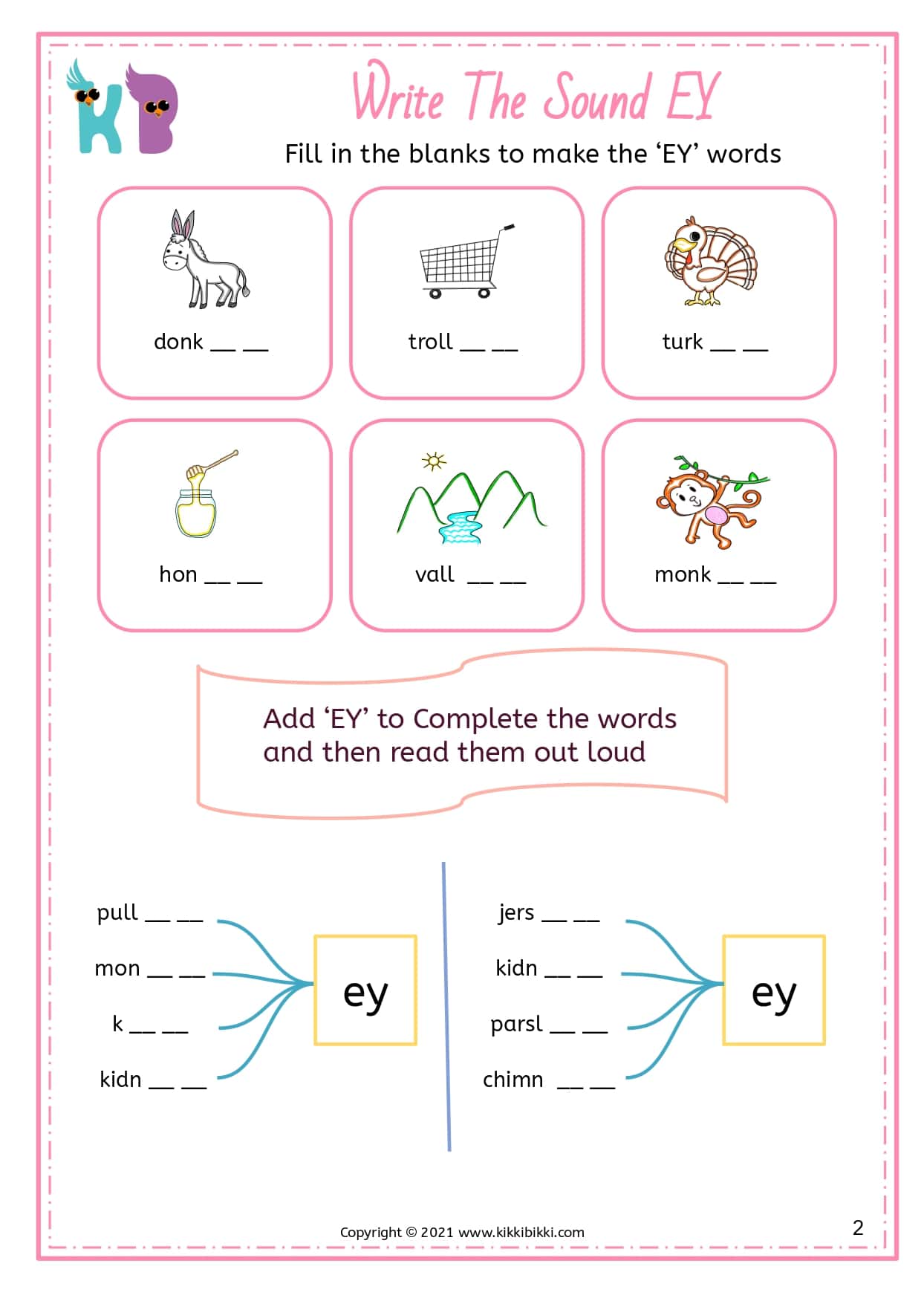 KB

Write The Sound EY

Fill in the blanks to make the 'EY' words

donk __ __

troll __ __

turk __ __

hon __ __

vall __ __

monk __ __

Add 'EY' to Complete the words and then read them out loud

pull __ __

mon __ __

k __ __

kidn __ __

ey

jers __ __

kidn __ __

parsl __ __

chimn __ __

ey

Copyright © 2021 www.kikkibikki.com

2